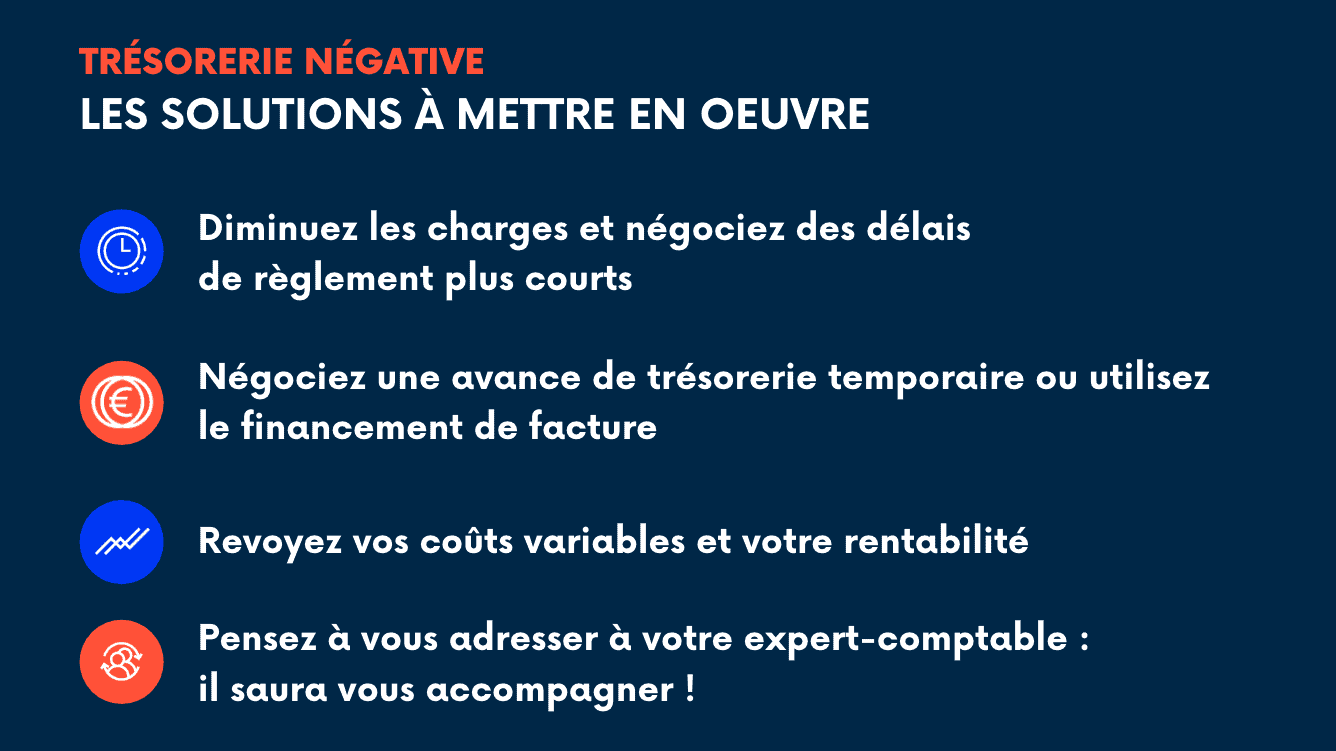 TRÉSORERIE NÉGATIVE
LES SOLUTIONS À METTRE EN OEUVRE

Diminuez les charges et négociez des délais de règlement plus courts

Négociez une avance de trésorerie temporaire ou utilisez le financement de facture

Revoyez vos coûts variables et votre rentabilité

Pensez à vous adresser à votre expert-comptable : il saura vous accompagner !